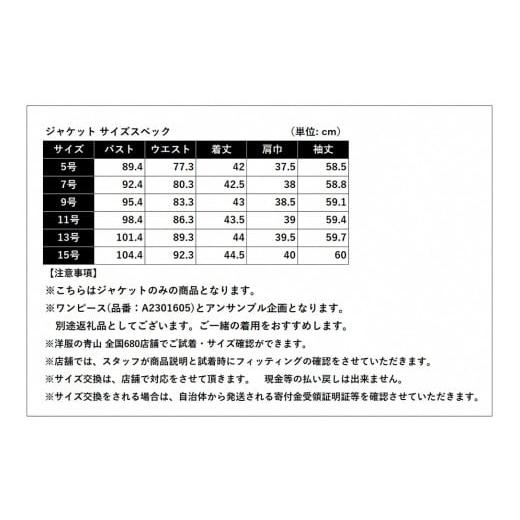 ジャケット サイズスペック　　（単位: cm）

| サイズ | バスト | ウエスト | 着丈 | 肩巾 | 袖丈 |
|---|---|---|---|---|---|
| 5号 | 89.4 | 77.3 | 42 | 37.5 | 58.5 |
| 7号 | 92.4 | 80.3 | 42.5 | 38 | 58.8 |
| 9号 | 95.4 | 83.3 | 43 | 38.5 | 59.1 |
| 11号 | 98.4 | 86.3 | 43.5 | 39 | 59.4 |
| 13号 | 101.4 | 89.3 | 44 | 39.5 | 59.7 |
| 15号 | 104.4 | 92.3 | 44.5 | 40 | 60 |

【注意事項】
※こちらはジャケットのみの商品となります。
※ワンピース(品番：A2301605)とアンサンブル企画となります。
別途返礼品としてございます。ご一緒の着用をおすすめします。
※洋服の青山 全国680店舗でご試着・サイズ確認ができます。
※店舗では、スタッフが商品説明と試着時にフィッティングの確認をさせていただきます。
※サイズ交換は、店舗で対応をさせて頂きます。　現金等の払い戻しは出来ません。
※サイズ交換をされる場合は、自治体から発送される寄付金受領証明証等を確認させていただきます。